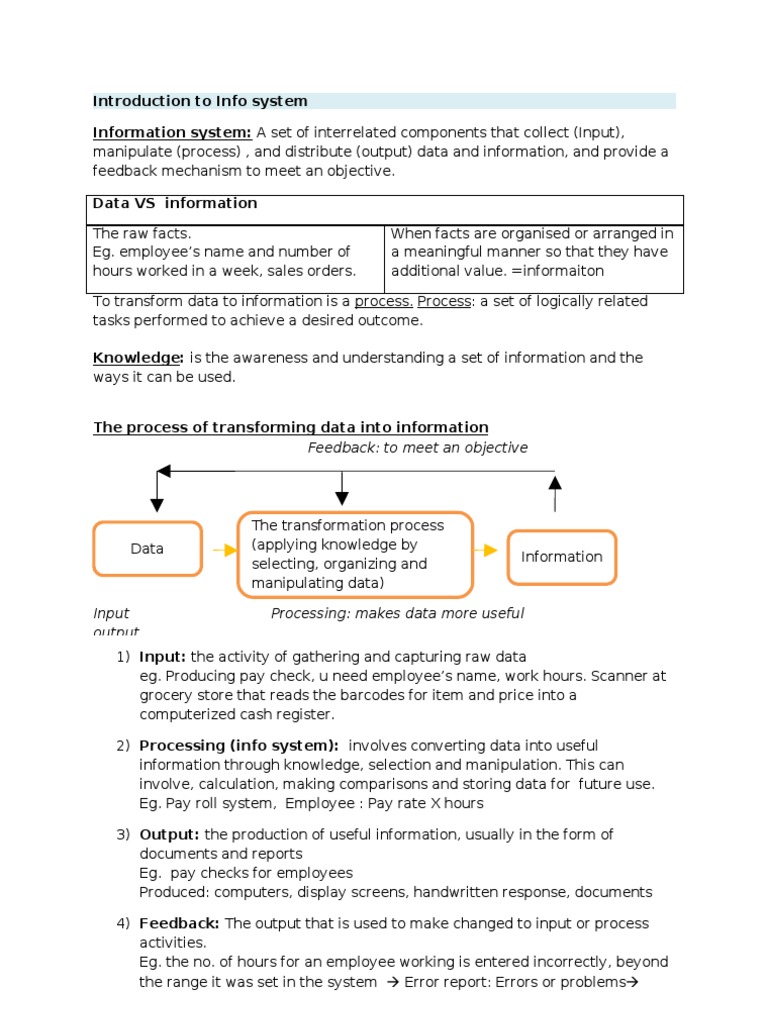 Introduction to Info system

Information system: A set of interrelated components that collect (Input), manipulate (process) , and distribute (output) data and information, and provide a feedback mechanism to meet an objective.

| Data VS information | |
|---|---|
| The raw facts. Eg. employee's name and number of hours worked in a week, sales orders. | When facts are organised or arranged in a meaningful manner so that they have additional value. =informaiton |

To transform data to information is a process. Process: a set of logically related tasks performed to achieve a desired outcome.

Knowledge: is the awareness and understanding a set of information and the ways it can be used.

The process of transforming data into information

Feedback: to meet an objective

Data

The transformation process (applying knowledge by selecting, organizing and manipulating data)

Information

Input

Processing: makes data more useful

output

1) Input: the activity of gathering and capturing raw data
eg. Producing pay check, u need employee's name, work hours. Scanner at grocery store that reads the barcodes for item and price into a computerized cash register.

2) Processing (info system): involves converting data into useful information through knowledge, selection and manipulation. This can involve, calculation, making comparisons and storing data for future use.
Eg. Pay roll system, Employee : Pay rate X hours

3) Output: the production of useful information, usually in the form of documents and reports
Eg. pay checks for employees
Produced: computers, display screens, handwritten response, documents

4) Feedback: The output that is used to make changed to input or process activities.
Eg. the no. of hours for an employee working is entered incorrectly, beyond the range it was set in the system → Error report: Errors or problems→